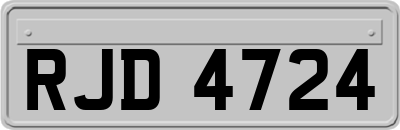 RJD 4724